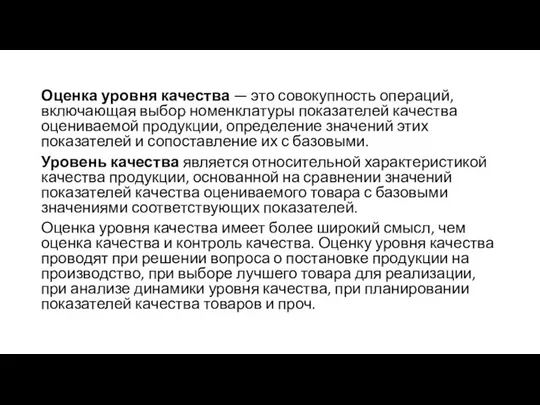 Оценка уровня качества — это совокупность операций, включающая выбор номенклатуры показателей качества оцениваемой продукции, определение значений этих показателей и сопоставление их с базовыми.

Уровень качества является относительной характеристикой качества продукции, основанной на сравнении значений показателей качества оцениваемого товара с базовыми значениями соответствующих показателей.

Оценка уровня качества имеет более широкий смысл, чем оценка качества и контроль качества. Оценку уровня качества проводят при решении вопроса о постановке продукции на производство, при выборе лучшего товара для реализации, при анализе динамики уровня качества, при планировании показателей качества товаров и проч.